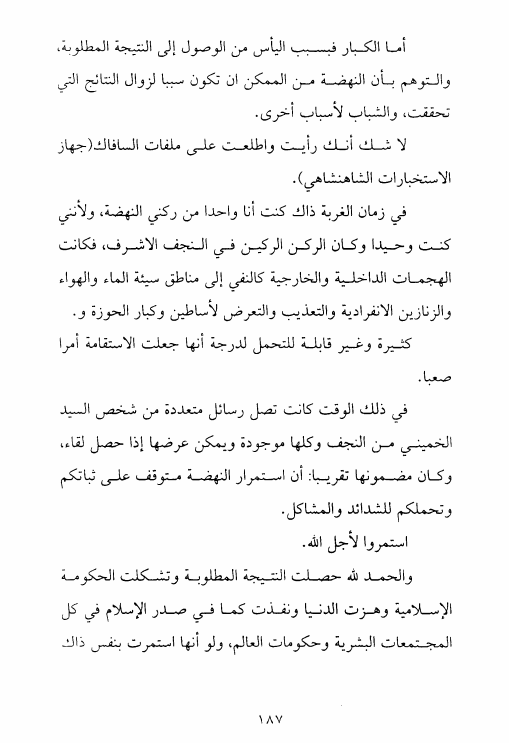 أما الكبار فبسبب اليأس من الوصول إلى النتيجة المطلوبة، والتوهم بأن النهضة من الممكن ان تكون سببا لزوال النتائج التي تحققت، والشباب لأسباب أخرى.

لا شك أنك رأيت واطلعت على ملفات السافاك(جهاز الاستخبارات الشاهنشاهي).

في زمان الغربة ذاك كنت أنا واحدا من ركني النهضة، ولأنني كنت وحيدا وكان الركن الركين في النجف الاشرف، فكانت الهجمات الداخلية والخارجية كالنفي إلى مناطق سيئة الماء والهواء والزنازين الانفرادية والتعذيب والتعرض لأساطين وكبار الحوزة و. كثيرة وغير قابلة للتحمل لدرجة أنها جعلت الاستقامة أمرا صعبا.

في ذلك الوقت كانت تصل رسائل متعددة من شخص السيد الخميني من النجف وكلها موجودة ويمكن عرضها إذا حصل لقاء، وكان مضمونها تقريبا: أن استمرار النهضة متوقف على ثباتكم وتحملكم للشدائد والمشاكل.

استمروا لأجل الله.

والحمد لله حصلت النتيجة المطلوبة وتشكلت الحكومة الإسلامية وهزت الدنيا ونفذت كما في صدر الإسلام في كل المجتمعات البشرية وحكومات العالم، ولو أنها استمرت بنفس ذاك

١٨٧